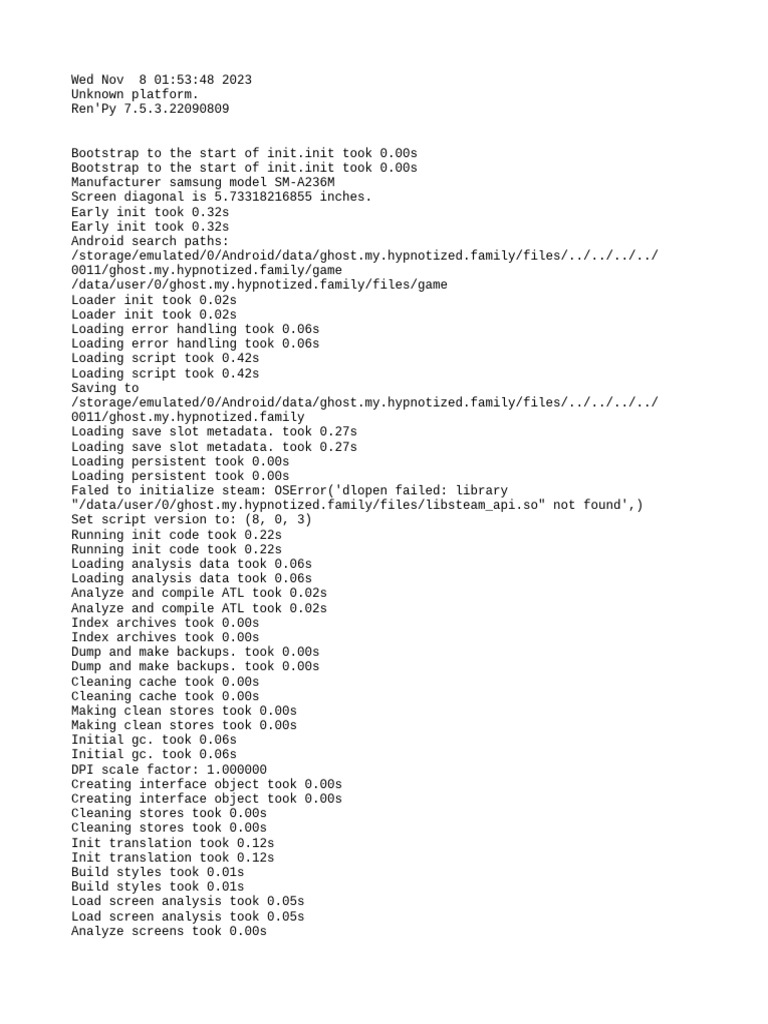 Wed Nov  8 01:53:48 2023
Unknown platform.
Ren'Py 7.5.3.22090809

Bootstrap to the start of init.init took 0.00s
Bootstrap to the start of init.init took 0.00s
Manufacturer samsung model SM-A236M
Screen diagonal is 5.73318216855 inches.
Early init took 0.32s
Early init took 0.32s
Android search paths:
/storage/emulated/0/Android/data/ghost.my.hypnotized.family/files/../../../../0011/ghost.my.hypnotized.family/game
/data/user/0/ghost.my.hypnotized.family/files/game
Loader init took 0.02s
Loader init took 0.02s
Loading error handling took 0.06s
Loading error handling took 0.06s
Loading script took 0.42s
Loading script took 0.42s
Saving to
/storage/emulated/0/Android/data/ghost.my.hypnotized.family/files/../../../../0011/ghost.my.hypnotized.family
Loading save slot metadata. took 0.27s
Loading save slot metadata. took 0.27s
Loading persistent took 0.00s
Loading persistent took 0.00s
Faled to initialize steam: OSError('dlopen failed: library "/data/user/0/ghost.my.hypnotized.family/files/libsteam_api.so" not found',)
Set script version to: (8, 0, 3)
Running init code took 0.22s
Running init code took 0.22s
Loading analysis data took 0.06s
Loading analysis data took 0.06s
Analyze and compile ATL took 0.02s
Analyze and compile ATL took 0.02s
Index archives took 0.00s
Index archives took 0.00s
Dump and make backups. took 0.00s
Dump and make backups. took 0.00s
Cleaning cache took 0.00s
Cleaning cache took 0.00s
Making clean stores took 0.00s
Making clean stores took 0.00s
Initial gc. took 0.06s
Initial gc. took 0.06s
DPI scale factor: 1.000000
Creating interface object took 0.00s
Creating interface object took 0.00s
Cleaning stores took 0.00s
Cleaning stores took 0.00s
Init translation took 0.12s
Init translation took 0.12s
Build styles took 0.01s
Build styles took 0.01s
Load screen analysis took 0.05s
Load screen analysis took 0.05s
Analyze screens took 0.00s